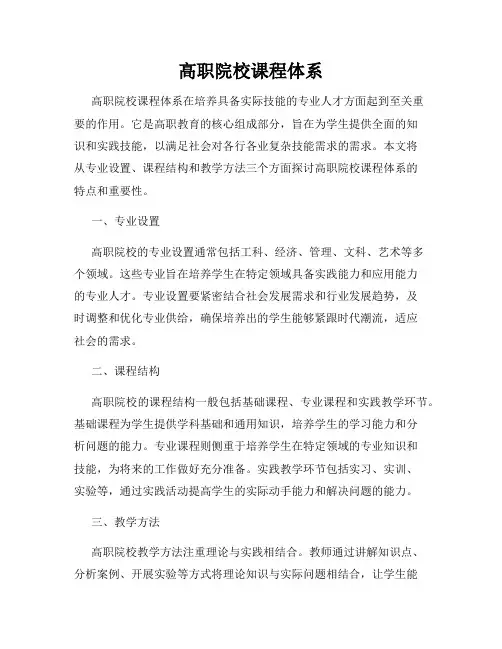 高职院校课程体系

高职院校课程体系在培养具备实际技能的专业人才方面起到至关重要的作用。它是高职教育的核心组成部分，旨在为学生提供全面的知识和实践技能，以满足社会对各行各业复杂技能需求的需求。本文将从专业设置、课程结构和教学方法三个方面探讨高职院校课程体系的特点和重要性。

一、专业设置

高职院校的专业设置通常包括工科、经济、管理、文科、艺术等多个领域。这些专业旨在培养学生在特定领域具备实践能力和应用能力的专业人才。专业设置要紧密结合社会发展需求和行业发展趋势，及时调整和优化专业供给，确保培养出的学生能够紧跟时代潮流，适应社会的需求。

二、课程结构

高职院校的课程结构一般包括基础课程、专业课程和实践教学环节。基础课程为学生提供学科基础和通用知识，培养学生的学习能力和分析问题的能力。专业课程则侧重于培养学生在特定领域的专业知识和技能，为将来的工作做好充分准备。实践教学环节包括实习、实训、实验等，通过实践活动提高学生的实际动手能力和解决问题的能力。

三、教学方法

高职院校教学方法注重理论与实践相结合。教师通过讲解知识点、分析案例、开展实验等方式将理论知识与实际问题相结合，让学生能